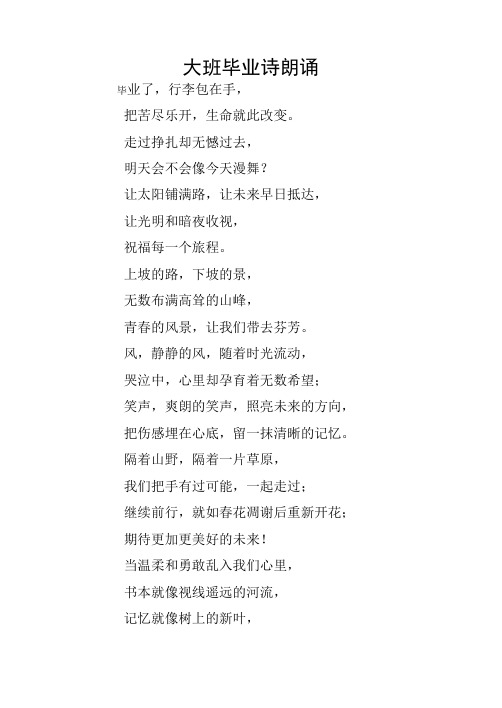 大班毕业诗朗诵

毕业了，行李包在手，

把苦尽乐开，生命就此改变。

走过挣扎却无憾过去，

明天会不会像今天漫舞？

让太阳铺满路，让未来早日抵达，

让光明和暗夜收视，

祝福每一个旅程。

上坡的路，下坡的景，

无数布满高耸的山峰，

青春的风景，让我们带去芬芳。

风，静静的风，随着时光流动，

哭泣中，心里却孕育着无数希望；

笑声，爽朗的笑声，照亮未来的方向，

把伤感埋在心底，留一抹清晰的记忆。

隔着山野，隔着一片草原，

我们把手有过可能，一起走过；

继续前行，就如春花凋谢后重新开花；

期待更加更美好的未来！

当温柔和勇敢乱入我们心里，

书本就像视线遥远的河流，

记忆就像树上的新叶，